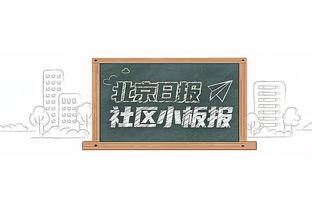 北京日报
社区小板报